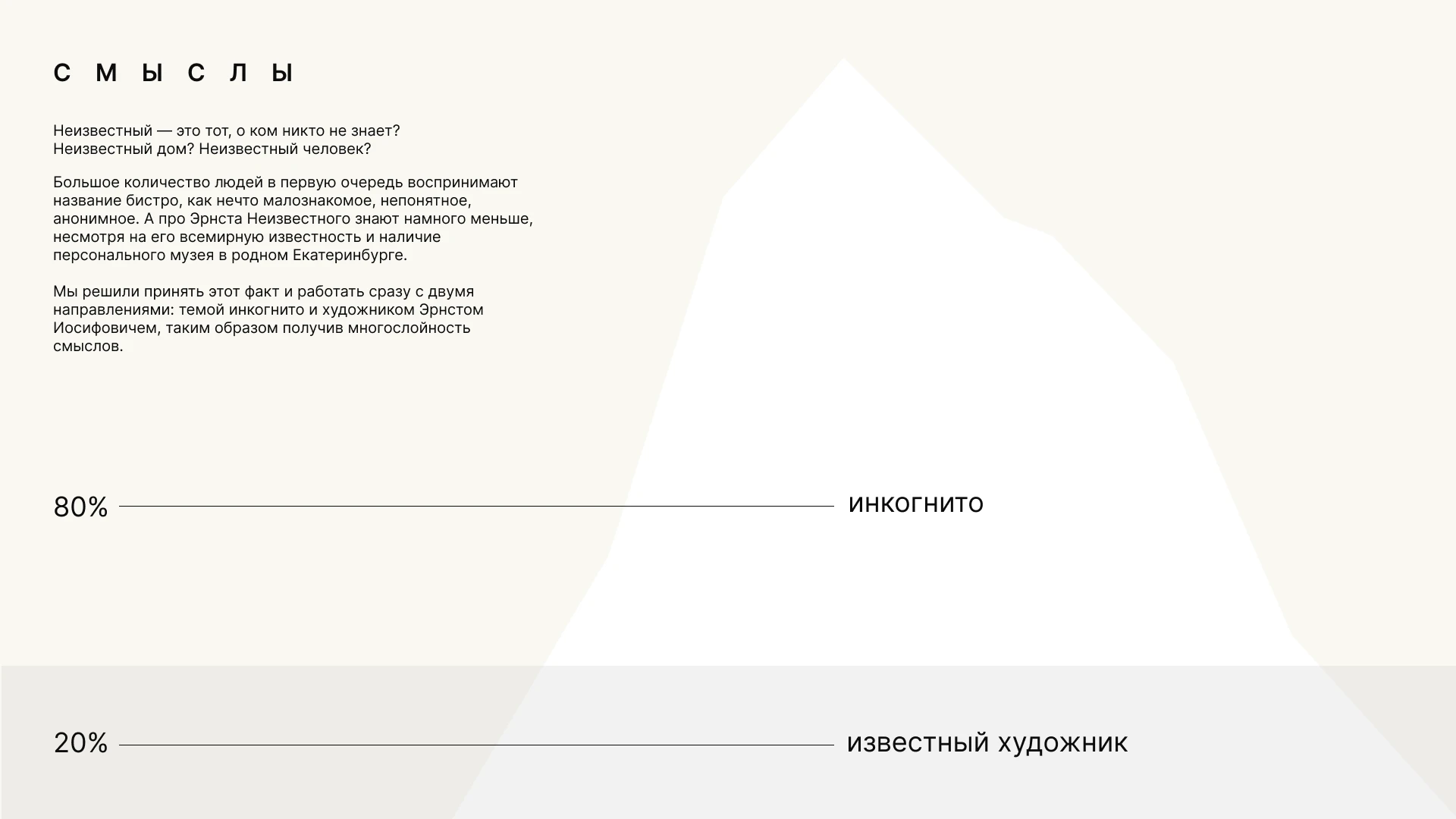 С М Ы С Л Ы

Неизвестный — это тот, о ком никто не знает? Неизвестный дом? Неизвестный человек?

Большое количество людей в первую очередь воспринимают название бистро, как нечто малознакомое, непонятное, анонимное. А про Эрнста Неизвестного знают намного меньше, несмотря на его всемирную известность и наличие персонального музея в родном Екатеринбурге.

Мы решили принять этот факт и работать сразу с двумя направлениями: темой инкогнито и художником Эрнстом Иосифовичем, таким образом получив многослойность смыслов.

80%

инкогнито

20%

известный художник